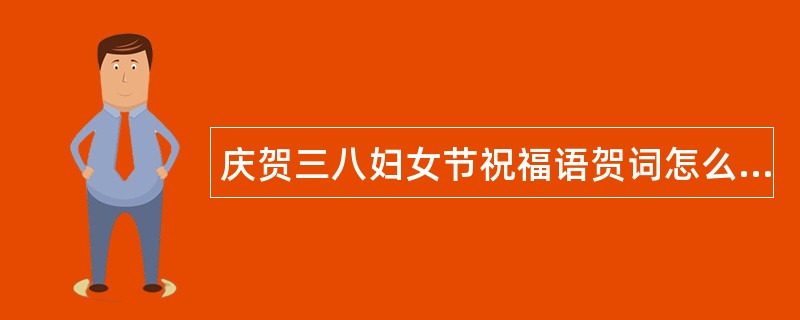 庆贺三八妇女节祝福语贺词怎么...